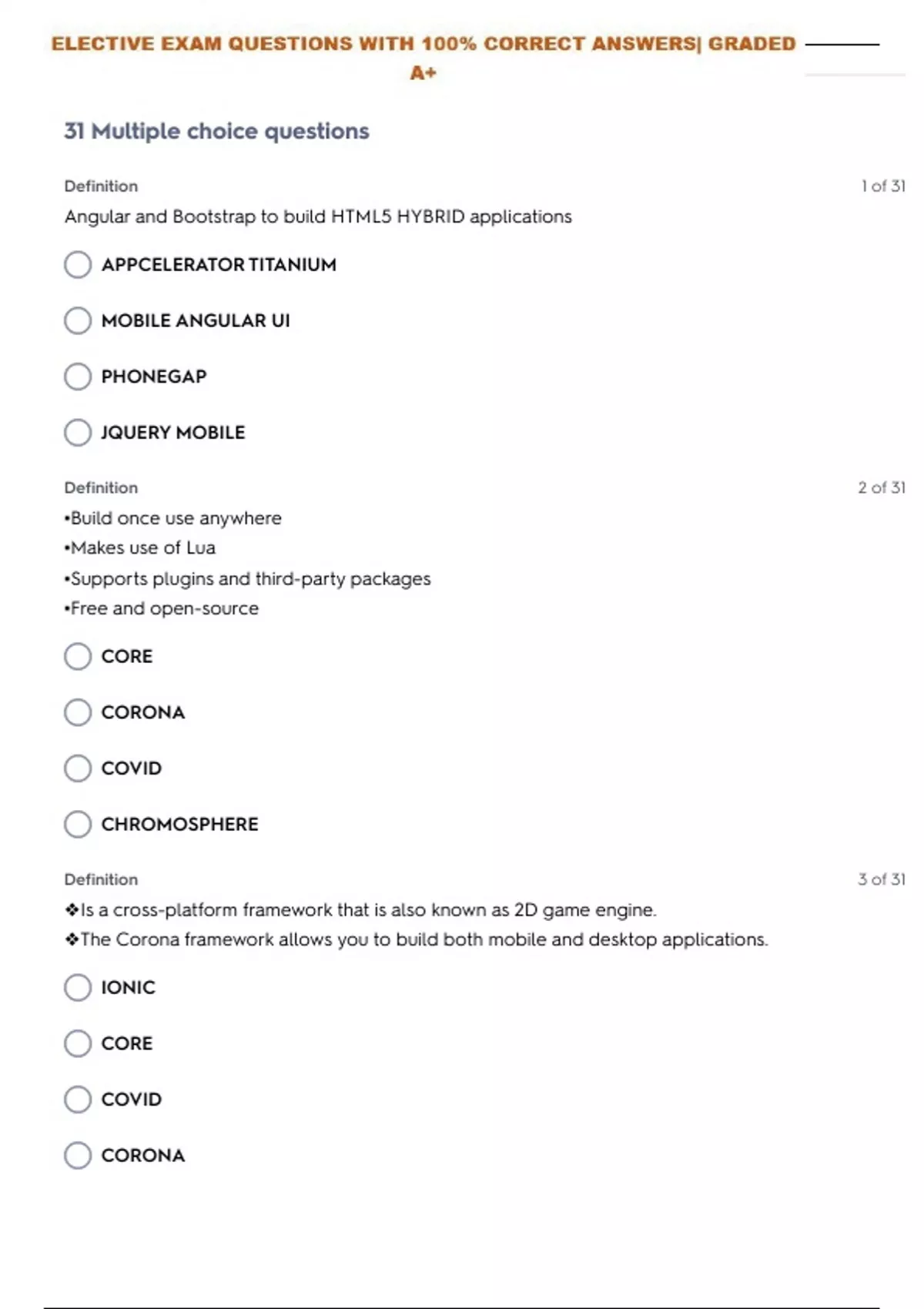 ELECTIVE EXAM QUESTIONS WITH 100% CORRECT ANSWERS| GRADED A+

31 Multiple choice questions

Definition

1 of 31

Angular and Bootstrap to build HTML5 HYBRID applications

APPCELERATOR TITANIUM

MOBILE ANGULAR UI

PHONEGAP

JQUERY MOBILE

Definition

2 of 31

•Build once use anywhere
•Makes use of Lua
•Supports plugins and third-party packages
•Free and open-source

CORE

CORONA

COVID

CHROMOSPHERE

Definition

3 of 31

❖Is a cross-platform framework that is also known as 2D game engine.
❖The Corona framework allows you to build both mobile and desktop applications.

IONIC

CORE

COVID

CORONA